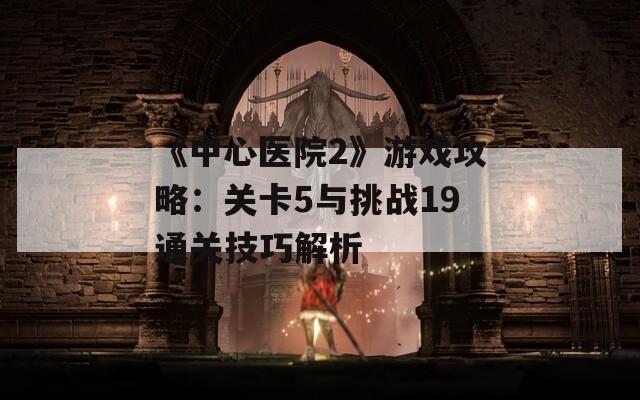 《中心医院2》游戏攻略：关卡5与挑战19通关技巧解析